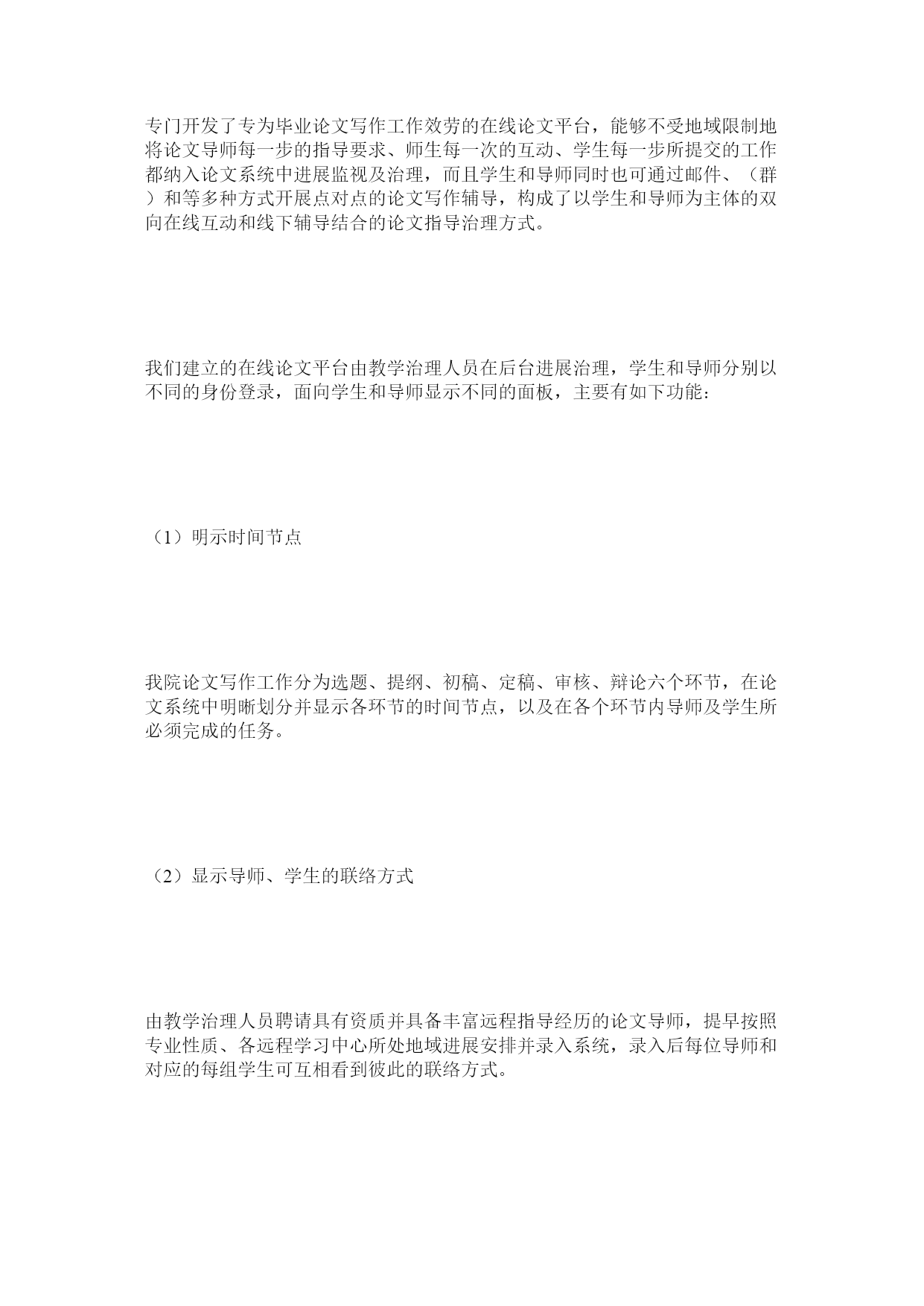 专门开发了专为毕业论文写作工作效劳的在线论文平台，能够不受地域限制地将论文导师每一步的指导要求、师生每一次的互动、学生每一步所提交的工作都纳入论文系统中进展监视及治理，而且学生和导师同时也可通过邮件、（群）和等多种方式开展点对点的论文写作辅导，构成了以学生和导师为主体的双向在线互动和线下辅导结合的论文指导治理方式。

我们建立的在线论文平台由教学治理人员在后台进展治理，学生和导师分别以不同的身份登录，面向学生和导师显示不同的面板，主要有如下功能：

（1）明示时间节点

我院论文写作工作分为选题、提纲、初稿、定稿、审核、辩论六个环节，在论文系统中明晰划分并显示各环节的时间节点，以及在各个环节内导师及学生所必须完成的任务。

（2）显示导师、学生的联络方式

由教学治理人员聘请具有资质并具备丰富远程指导经历的论文导师，提早按照专业性质、各远程学习中心所处地域进展安排并录入系统，录入后每位导师和对应的每组学生可互相看到彼此的联络方式。